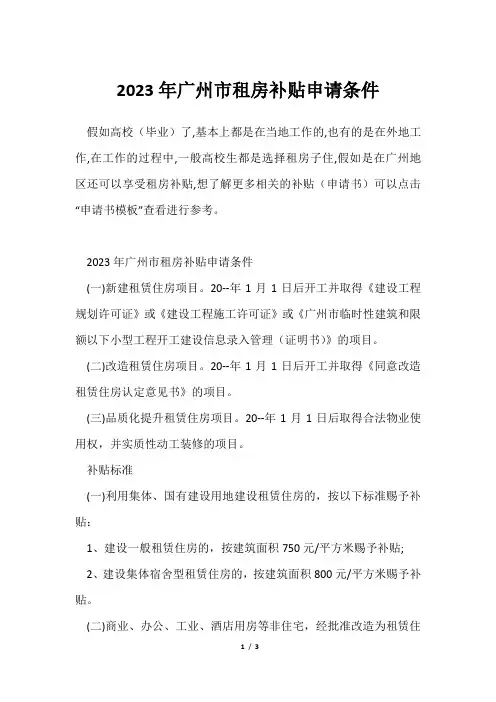 2023年广州市租房补贴申请条件

假如高校（毕业）了,基本上都是在当地工作的,也有的是在外地工作,在工作的过程中,一般高校生都是选择租房子住,假如是在广州地区还可以享受租房补贴,想了解更多相关的补贴（申请书）可以点击“申请书模板”查看进行参考。

2023年广州市租房补贴申请条件

(一)新建租赁住房项目。20--年1月1日后开工并取得《建设工程规划许可证》或《建设工程施工许可证》或《广州市临时性建筑和限额以下小型工程开工建设信息录入管理（证明书）》的项目。

(二)改造租赁住房项目。20--年1月1日后开工并取得《同意改造租赁住房认定意见书》的项目。

(三)品质化提升租赁住房项目。20--年1月1日后取得合法物业使用权，并实质性动工装修的项目。

补贴标准

(一)利用集体、国有建设用地建设租赁住房的，按以下标准赐予补贴：

1、建设一般租赁住房的，按建筑面积750元/平方米赐予补贴;

2、建设集体宿舍型租赁住房的，按建筑面积800元/平方米赐予补贴。

(二)商业、办公、工业、酒店用房等非住宅，经批准改造为租赁住

1 / 3